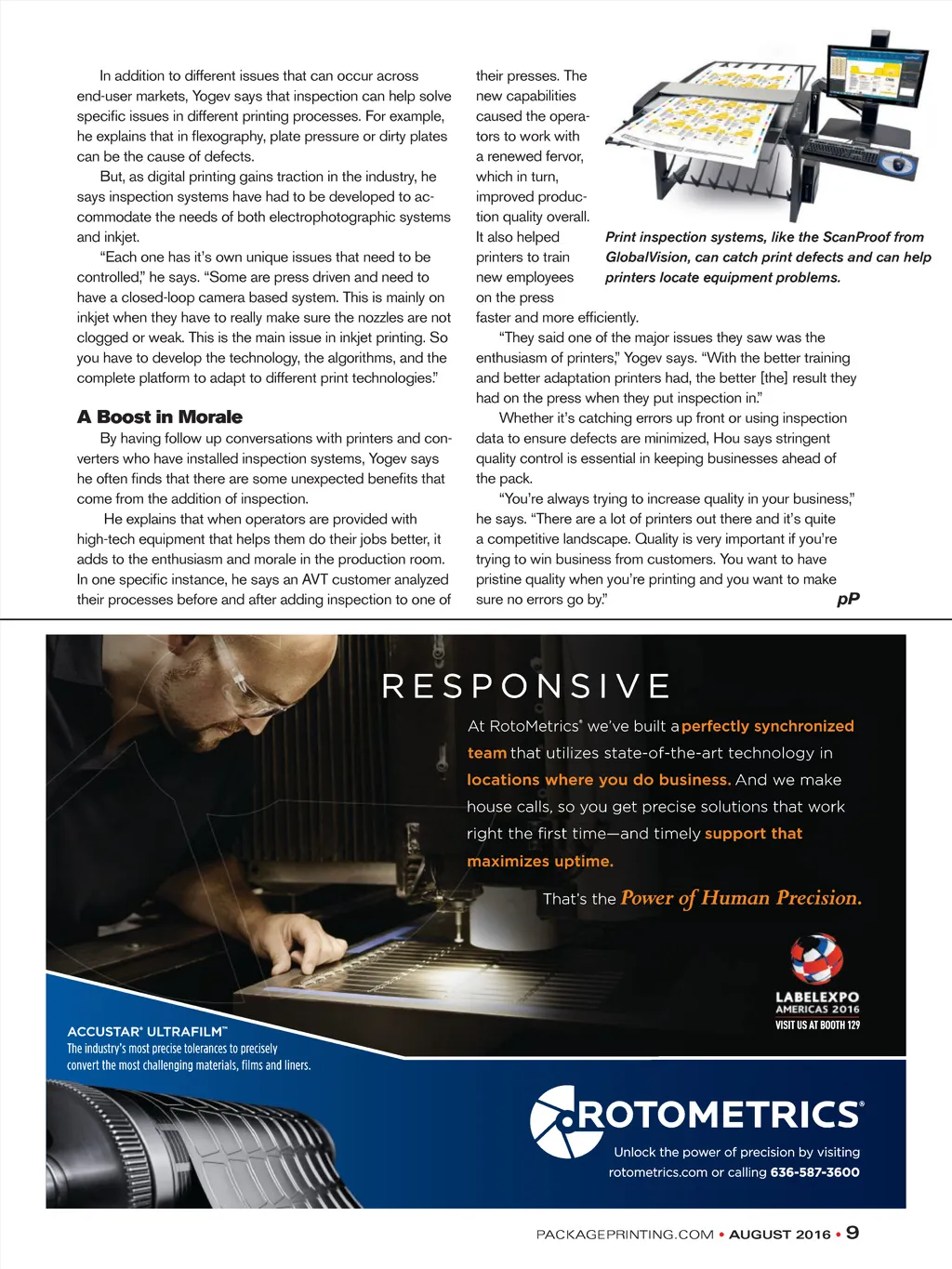 In addition to different issues that can occur across end-user markets, Yogev says that inspection can help solve specific issues in different printing processes. For example, he explains that in flexography, plate pressure or dirty plates can be the cause of defects.

But, as digital printing gains traction in the industry, he says inspection systems have had to be developed to accommodate the needs of both electrophotographic systems and inkjet.

"Each one has it's own unique issues that need to be controlled," he says. "Some are press driven and need to have a closed-loop camera based system. This is mainly on inkjet when they have to really make sure the nozzles are not clogged or weak. This is the main issue in inkjet printing. So you have to develop the technology, the algorithms, and the complete platform to adapt to different print technologies."

A Boost in Morale

By having follow up conversations with printers and converters who have installed inspection systems, Yogev says he often finds that there are some unexpected benefits that come from the addition of inspection.

He explains that when operators are provided with high-tech equipment that helps them do their jobs better, it adds to the enthusiasm and morale in the production room. In one specific instance, he says an AVT customer analyzed their processes before and after adding inspection to one of their presses. The new capabilities caused the operators to work with a renewed fervor, which in turn, improved production quality overall. It also helped printers to train new employees on the press faster and more efficiently.

Print inspection systems, like the ScanProof from GlobalVision, can catch print defects and can help printers locate equipment problems.

"They said one of the major issues they saw was the enthusiasm of printers," Yogev says. "With the better training and better adaptation printers had, the better [the] result they had on the press when they put inspection in."

Whether it's catching errors up front or using inspection data to ensure defects are minimized, Hou says stringent quality control is essential in keeping businesses ahead of the pack.

"You're always trying to increase quality in your business," he says. "There are a lot of printers out there and it's quite a competitive landscape. Quality is very important if you're trying to win business from customers. You want to have pristine quality when you're printing and you want to make sure no errors go by." pP

RESPONSIVE

At RotoMetrics® we've built a perfectly synchronized team that utilizes state-of-the-art technology in locations where you do business. And we make house calls, so you get precise solutions that work right the first time—and timely support that maximizes uptime.

That's the Power of Human Precision.

LABELEXPO AMERICAS 2016
VISIT US AT BOOTH 129

ACCUSTAR® ULTRAFILM™
The industry's most precise tolerances to precisely convert the most challenging materials, films and liners.

ROTOMETRICS®
Unlock the power of precision by visiting rotometrics.com or calling 636-587-3600

PACKAGEPRINTING.COM • AUGUST 2016 • 9